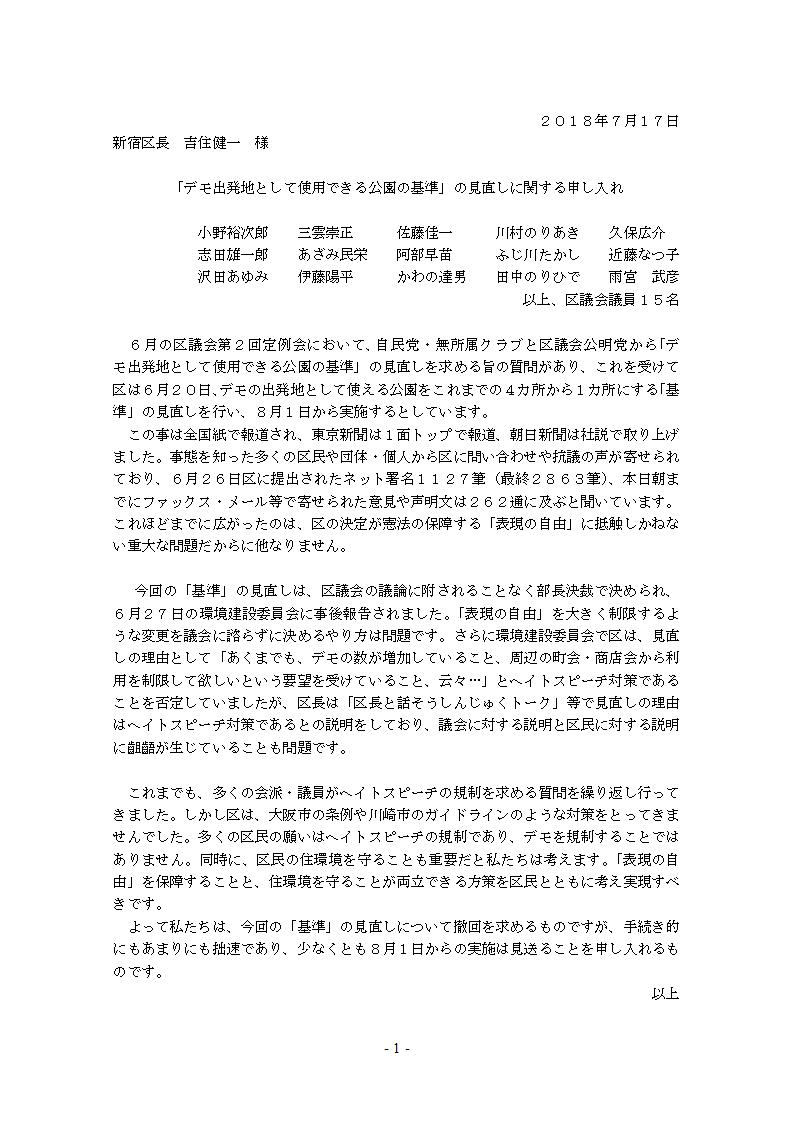 ２０１８年７月１７日

新宿区長　吉住健一　様

「デモ出発地として使用できる公園の基準」の見直しに関する申し入れ

小野裕次郎　三雲崇正　佐藤佳一　川村のりあき　久保広介
志田雄一郎　あざみ民栄　阿部早苗　ふじ川たかし　近藤なつ子
沢田あゆみ　伊藤陽平　かわの達男　田中のりひで　雨宮　武彦
以上、区議会議員１５名

６月の区議会第２回定例会において、自民党・無所属クラブと区議会公明党から「デモ出発地として使用できる公園の基準」の見直しを求める旨の質問があり、これを受けて区は６月２０日、デモの出発地として使える公園をこれまでの４カ所から１カ所にする「基準」の見直しを行い、８月１日から実施するとしています。
この事は全国紙で報道され、東京新聞は１面トップで報道、朝日新聞は社説で取り上げました。事態を知った多くの区民や団体・個人から区に問い合わせや抗議の声が寄せられており、６月２６日区に提出されたネット署名１１２７筆（最終２８６３筆）、本日朝までにファックス・メール等で寄せられた意見や声明文は２６２通に及ぶと聞いています。これほどまでに広がったのは、区の決定が憲法の保障する「表現の自由」に抵触しかねない重大な問題だからに他なりません。

今回の「基準」の見直しは、区議会の議論に附されることなく部長決裁で決められ、６月２７日の環境建設委員会に事後報告されました。「表現の自由」を大きく制限するような変更を議会に諮らずに決めるやり方は問題です。さらに環境建設委員会で区は、見直しの理由として「あくまでも、デモの数が増加していること、周辺の町会・商店会から利用を制限して欲しいという要望を受けていること、云々…」とヘイトスピーチ対策であることを否定していましたが、区長は「区長と話そうしんじゅくトーク」等で見直しの理由はヘイトスピーチ対策であるとの説明をしており、議会に対する説明と区民に対する説明に齟齬が生じていることも問題です。

これまでも、多くの会派・議員がヘイトスピーチの規制を求める質問を繰り返し行ってきました。しかし区は、大阪市の条例や川崎市のガイドラインのような対策をとってきませんでした。多くの区民の願いはヘイトスピーチの規制であり、デモを規制することではありません。同時に、区民の住環境を守ることも重要だと私たちは考えます。「表現の自由」を保障することと、住環境を守ることが両立できる方策を区民とともに考え実現すべきです。
よって私たちは、今回の「基準」の見直しについて撤回を求めるものですが、手続き的にもあまりにも拙速であり、少なくとも８月１日からの実施は見送ることを申し入れるものです。
以上

- 1 -